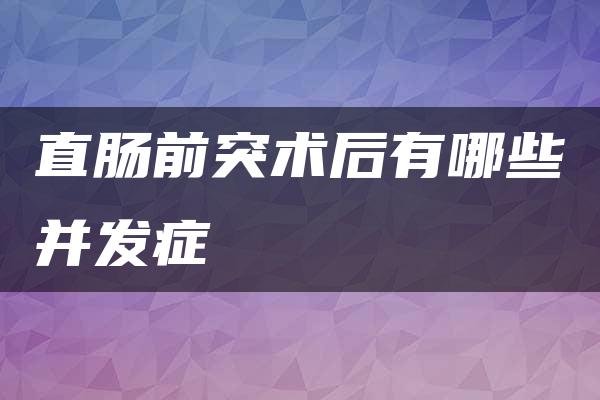 直肠前突术后有哪些并发症